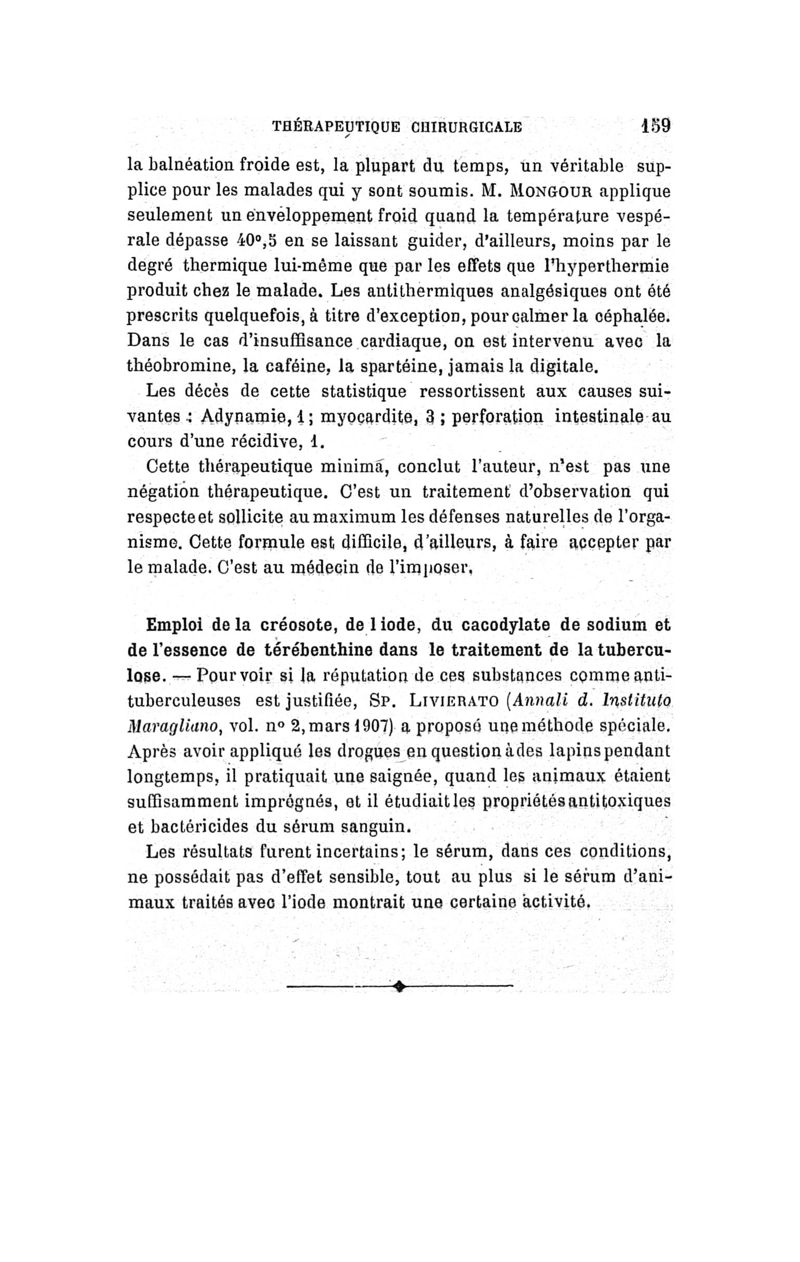 THÉRAPEUTIQUE CHIRURGICALE 159

la balnéation froide est, la plupart du temps, un véritable supplice pour les malades qui y sont soumis. M. MONGOUR applique seulement un enveloppement froid quand la température vespérale dépasse 40°,5 en se laissant guider, d'ailleurs, moins par le degré thermique lui-même que par les effets que l'hyperthermie produit chez le malade. Les antithermiques analgésiques ont été prescrits quelquefois, à titre d'exception, pour calmer la céphalée. Dans le cas d'insuffisance cardiaque, on est intervenu avec la théobromine, la caféine, la spartéine, jamais la digitale.

Les décès de cette statistique ressortissent aux causes suivantes : Adynamie, 1 ; myocardite, 3 ; perforation intestinale au cours d'une récidive, 1.

Cette thérapeutique minima, conclut l'auteur, n'est pas une négation thérapeutique. C'est un traitement d'observation qui respecte et sollicite au maximum les défenses naturelles de l'organisme. Cette formule est difficile, d'ailleurs, à faire accepter par le malade. C'est au médecin de l'imposer.

Emploi de la créosote, de l iode, du cacodylate de sodium et de l'essence de térébenthine dans le traitement de la tuberculose. — Pour voir si la réputation de ces substances comme antituberculeuses est justifiée, SP. LIVIERATO (Annali d. Instituto Maragliano, vol. n° 2, mars 1907) a proposé une méthode spéciale. Après avoir appliqué les drogues en question à des lapins pendant longtemps, il pratiquait une saignée, quand les animaux étaient suffisamment imprégnés, et il étudiait les propriétés antitoxiques et bactéricides du sérum sanguin.

Les résultats furent incertains; le sérum, dans ces conditions, ne possédait pas d'effet sensible, tout au plus si le sérum d'animaux traités avec l'iode montrait une certaine activité.